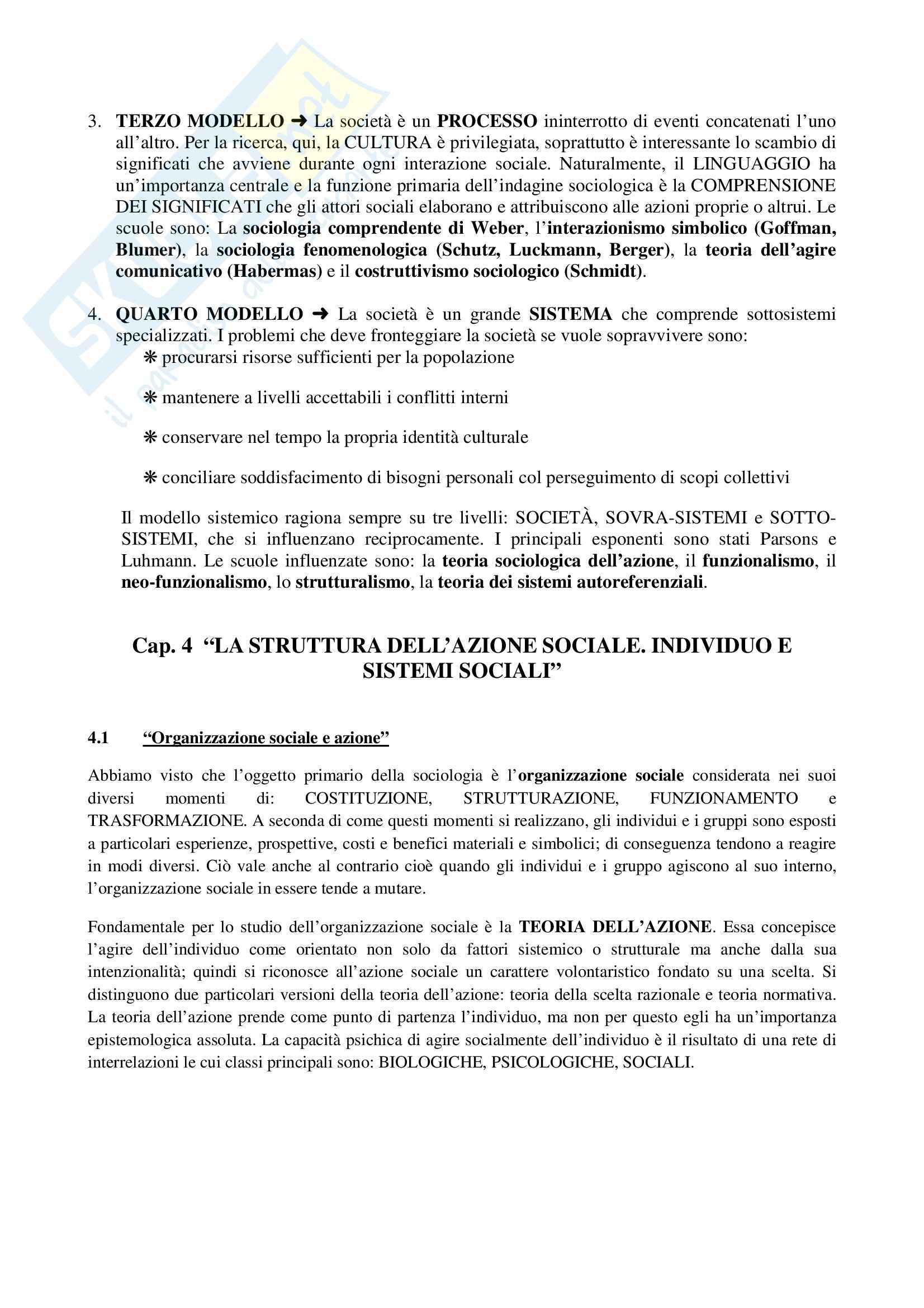 3. TERZO MODELLO ➜ La società è un PROCESSO ininterrotto di eventi concatenati l'uno all'altro. Per la ricerca, qui, la CULTURA è privilegiata, soprattutto è interessante lo scambio di significati che avviene durante ogni interazione sociale. Naturalmente, il LINGUAGGIO ha un'importanza centrale e la funzione primaria dell'indagine sociologica è la COMPRENSIONE DEI SIGNIFICATI che gli attori sociali elaborano e attribuiscono alle azioni proprie o altrui. Le scuole sono: La sociologia comprendente di Weber, l'interazionismo simbolico (Goffman, Blumer), la sociologia fenomenologica (Schutz, Luckmann, Berger), la teoria dell'agire comunicativo (Habermas) e il costruttivismo sociologico (Schmidt).

4. QUARTO MODELLO ➜ La società è un grande SISTEMA che comprende sottosistemi specializzati. I problemi che deve fronteggiare la società se vuole sopravvivere sono:
❋ procurarsi risorse sufficienti per la popolazione

❋ mantenere a livelli accettabili i conflitti interni

❋ conservare nel tempo la propria identità culturale

❋ conciliare soddisfacimento di bisogni personali col perseguimento di scopi collettivi

Il modello sistemico ragiona sempre su tre livelli: SOCIETÀ, SOVRA-SISTEMI e SOTTO-SISTEMI, che si influenzano reciprocamente. I principali esponenti sono stati Parsons e Luhmann. Le scuole influenzate sono: la teoria sociologica dell'azione, il funzionalismo, il neo-funzionalismo, lo strutturalismo, la teoria dei sistemi autoreferenziali.

Cap. 4 "LA STRUTTURA DELL'AZIONE SOCIALE. INDIVIDUO E SISTEMI SOCIALI"

4.1 "Organizzazione sociale e azione"

Abbiamo visto che l'oggetto primario della sociologia è l'organizzazione sociale considerata nei suoi diversi momenti di: COSTITUZIONE, STRUTTURAZIONE, FUNZIONAMENTO e TRASFORMAZIONE. A seconda di come questi momenti si realizzano, gli individui e i gruppi sono esposti a particolari esperienze, prospettive, costi e benefici materiali e simbolici; di conseguenza tendono a reagire in modi diversi. Ciò vale anche al contrario cioè quando gli individui e i gruppo agiscono al suo interno, l'organizzazione sociale in essere tende a mutare.

Fondamentale per lo studio dell'organizzazione sociale è la TEORIA DELL'AZIONE. Essa concepisce l'agire dell'individuo come orientato non solo da fattori sistemico o strutturale ma anche dalla sua intenzionalità; quindi si riconosce all'azione sociale un carattere volontaristico fondato su una scelta. Si distinguono due particolari versioni della teoria dell'azione: teoria della scelta razionale e teoria normativa. La teoria dell'azione prende come punto di partenza l'individuo, ma non per questo egli ha un'importanza epistemologica assoluta. La capacità psichica di agire socialmente dell'individuo è il risultato di una rete di interrelazioni le cui classi principali sono: BIOLOGICHE, PSICOLOGICHE, SOCIALI.